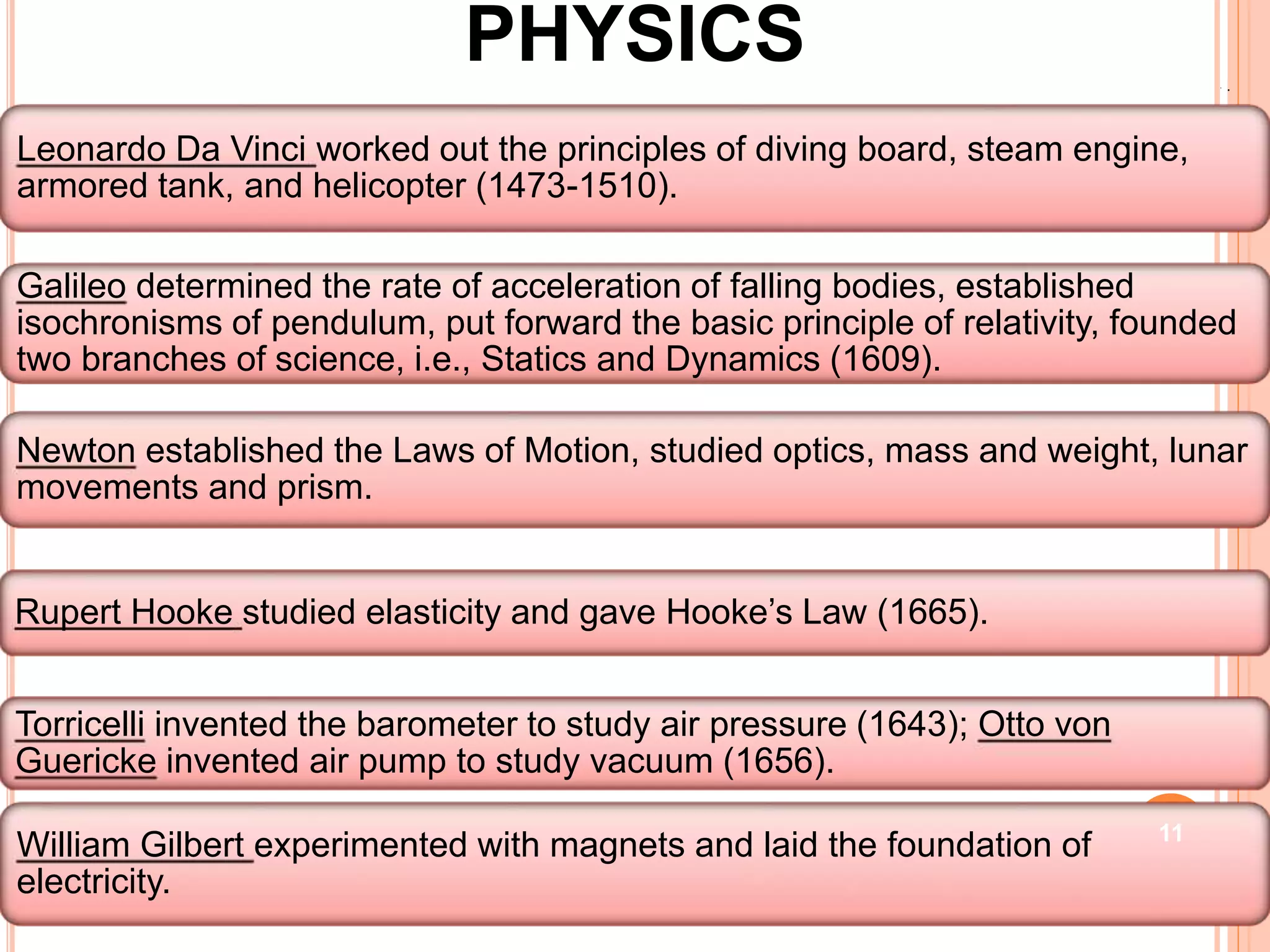 PHYSICS

Leonardo Da Vinci worked out the principles of diving board, steam engine, armored tank, and helicopter (1473-1510).

Galileo determined the rate of acceleration of falling bodies, established isochronisms of pendulum, put forward the basic principle of relativity, founded two branches of science, i.e., Statics and Dynamics (1609).

Newton established the Laws of Motion, studied optics, mass and weight, lunar movements and prism.

Rupert Hooke studied elasticity and gave Hooke's Law (1665).

Torricelli invented the barometer to study air pressure (1643); Otto von Guericke invented air pump to study vacuum (1656).

William Gilbert experimented with magnets and laid the foundation of electricity.

11